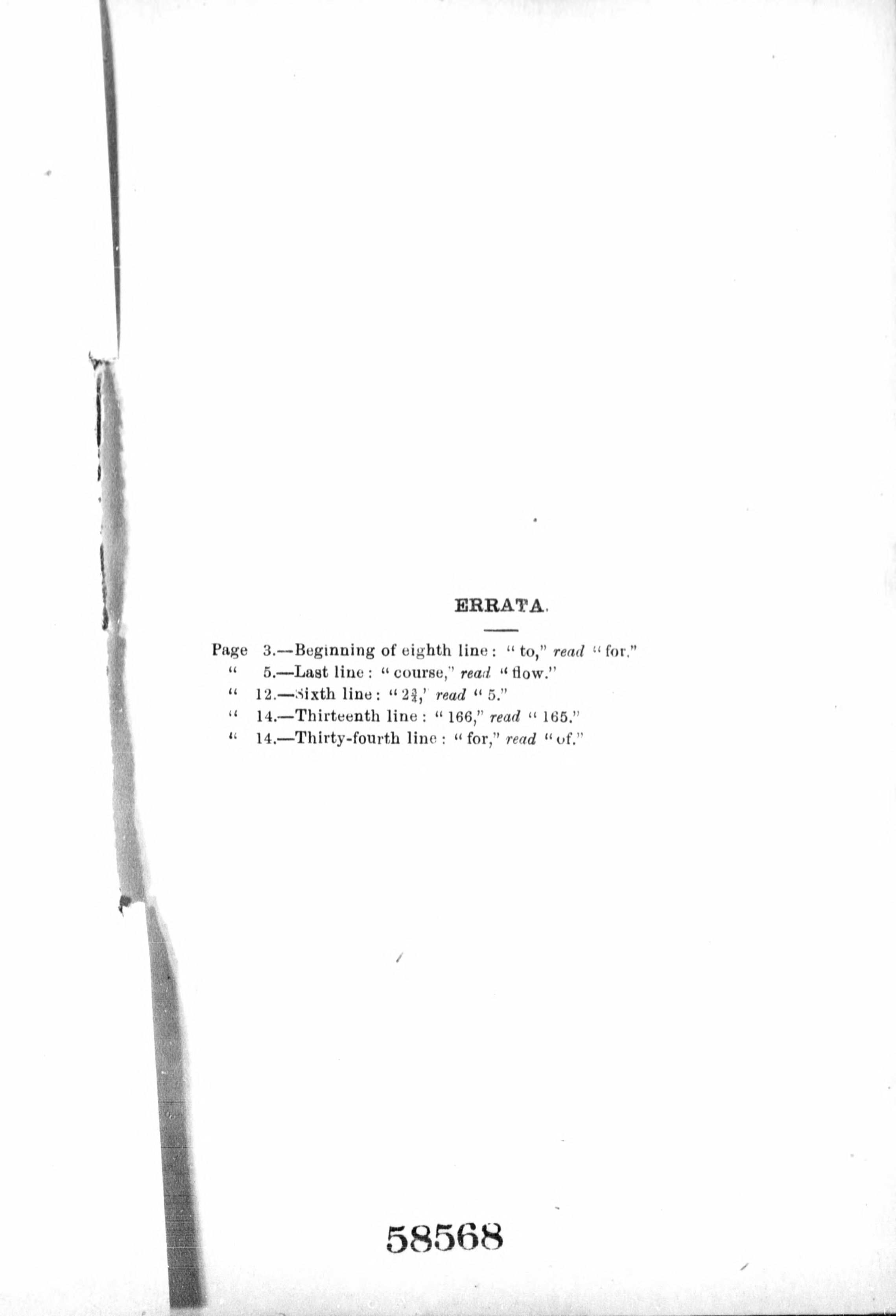 ERRATA.

Page 3.—Beginning of eighth line: "to," read "for."
" 5.—Last line: "course," read "flow."
" 12.—Sixth line: "$2\frac{3}{4}$," read "5."
" 14.—Thirteenth line: "166," read "165."
" 14.—Thirty-fourth line: "for," read "of."

58568